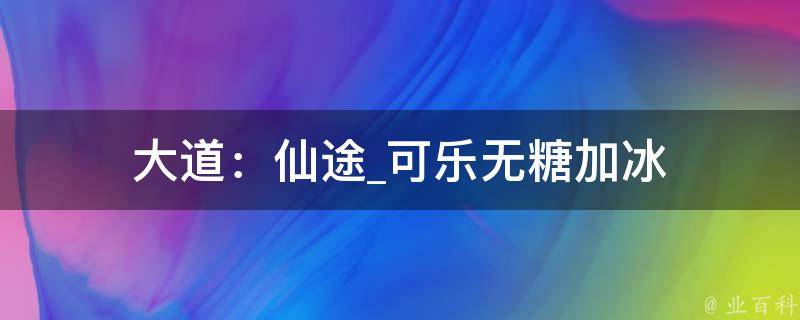 大道：仙途_可乐无糖加冰

@ 业百科